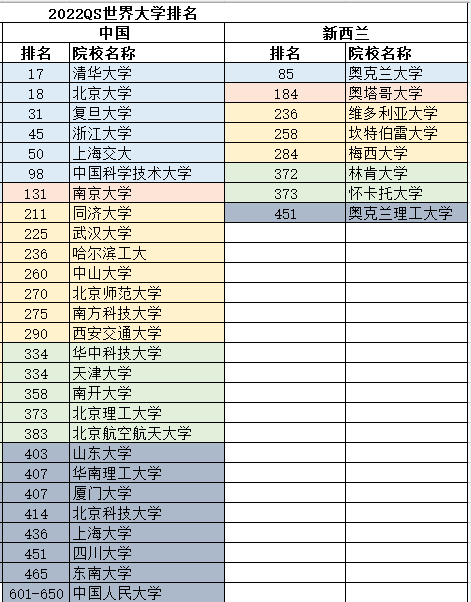 2022QS世界大学排名

| 中国 | | 新西兰 | |
|---|---|---|---|
| 排名 | 院校名称 | 排名 | 院校名称 |
| 17 | 清华大学 | 85 | 奥克兰大学 |
| 18 | 北京大学 | 184 | 奥塔哥大学 |
| 31 | 复旦大学 | 236 | 维多利亚大学 |
| 45 | 浙江大学 | 258 | 坎特伯雷大学 |
| 50 | 上海交大 | 284 | 梅西大学 |
| 98 | 中国科学技术大学 | 372 | 林肯大学 |
| 131 | 南京大学 | 373 | 怀卡托大学 |
| 211 | 同济大学 | 451 | 奥克兰理工大学 |
| 225 | 武汉大学 | | |
| 236 | 哈尔滨工大 | | |
| 260 | 中山大学 | | |
| 270 | 北京师范大学 | | |
| 275 | 南方科技大学 | | |
| 290 | 西安交通大学 | | |
| 334 | 华中科技大学 | | |
| 334 | 天津大学 | | |
| 358 | 南开大学 | | |
| 373 | 北京理工大学 | | |
| 383 | 北京航空航天大学 | | |
| 403 | 山东大学 | | |
| 407 | 华南理工大学 | | |
| 407 | 厦门大学 | | |
| 414 | 北京科技大学 | | |
| 436 | 上海大学 | | |
| 451 | 四川大学 | | |
| 465 | 东南大学 | | |
| 601-650 | 中国人民大学 | | |